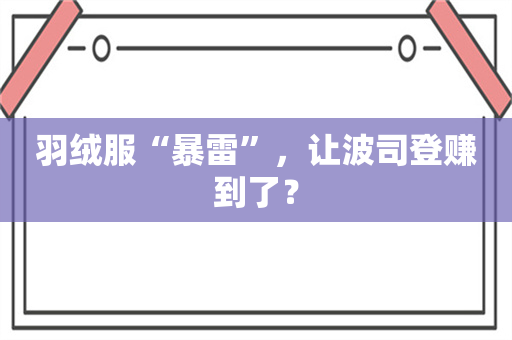 羽绒服“暴雷”，让波司登赚到了？